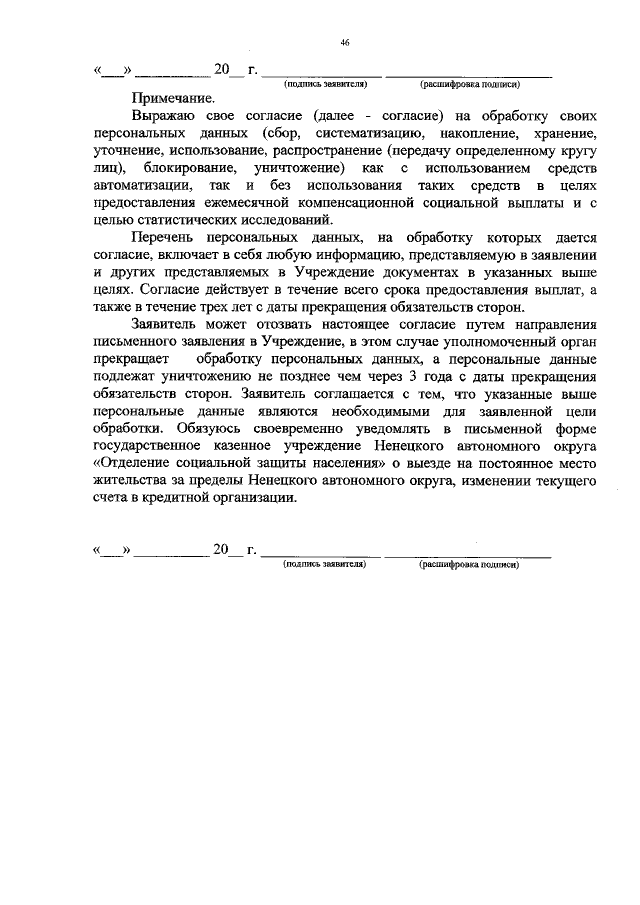 46

«___» __________ 20__ г. ________________ ______________________
(подпись заявителя) (расшифровка подписи)

Примечание.

Выражаю свое согласие (далее - согласие) на обработку своих персональных данных (сбор, систематизацию, накопление, хранение, уточнение, использование, распространение (передачу определенному кругу лиц), блокирование, уничтожение) как с использованием средств автоматизации, так и без использования таких средств в целях предоставления ежемесячной компенсационной социальной выплаты и с целью статистических исследований.

Перечень персональных данных, на обработку которых дается согласие, включает в себя любую информацию, представляемую в заявлении и других представляемых в Учреждение документах в указанных выше целях. Согласие действует в течение всего срока предоставления выплат, а также в течение трех лет с даты прекращения обязательств сторон.

Заявитель может отозвать настоящее согласие путем направления письменного заявления в Учреждение, в этом случае уполномоченный орган прекращает обработку персональных данных, а персональные данные подлежат уничтожению не позднее чем через 3 года с даты прекращения обязательств сторон. Заявитель соглашается с тем, что указанные выше персональные данные являются необходимыми для заявленной цели обработки. Обязуюсь своевременно уведомлять в письменной форме государственное казенное учреждение Ненецкого автономного округа «Отделение социальной защиты населения» о выезде на постоянное место жительства за пределы Ненецкого автономного округа, изменении текущего счета в кредитной организации.

«___» __________ 20__ г. ________________ ______________________
(подпись заявителя) (расшифровка подписи)